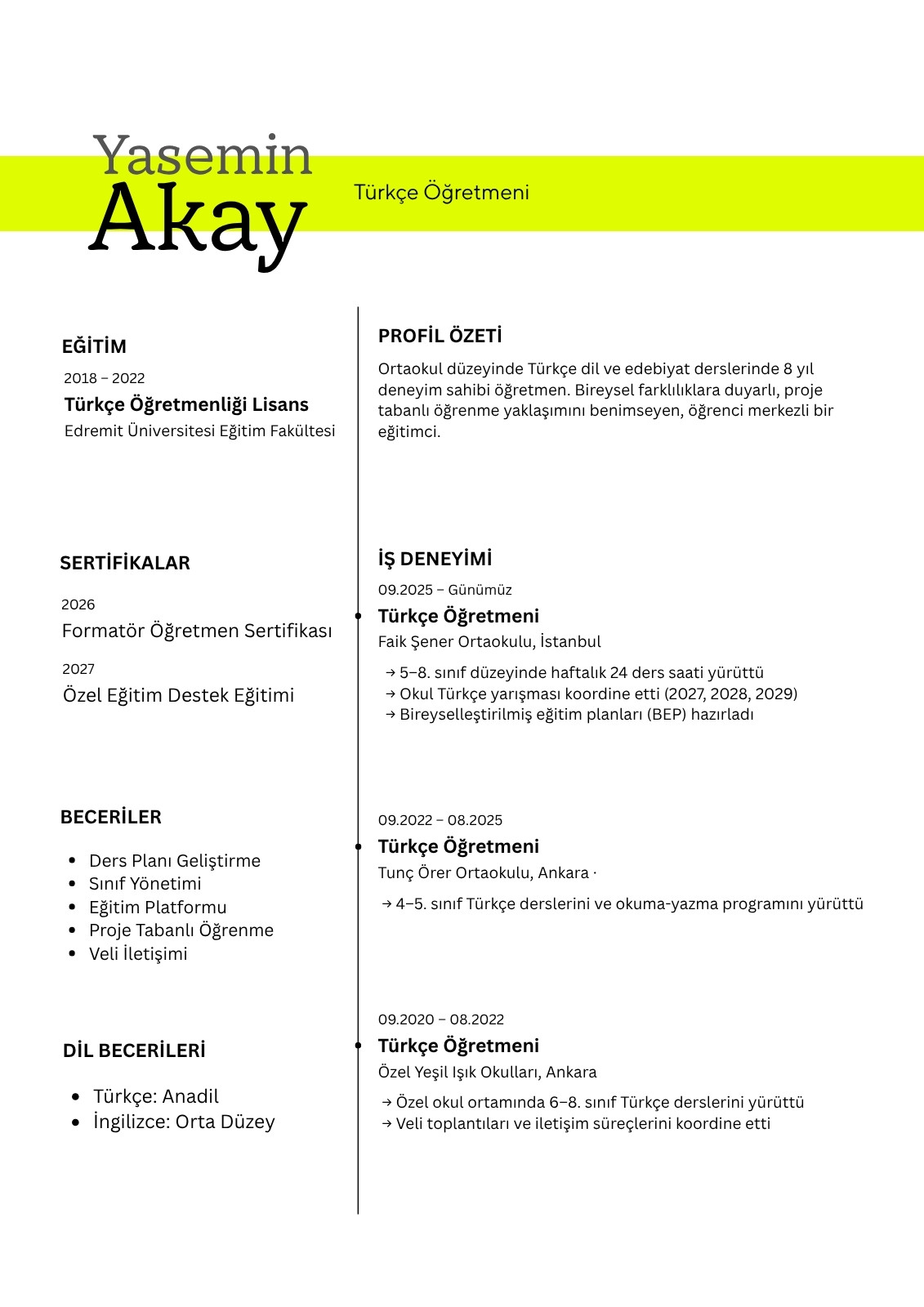 Yasemin
Akay

Türkçe Öğretmeni

EĞİTİM

2018 – 2022
Türkçe Öğretmenliği Lisans
Edremit Üniversitesi Eğitim Fakültesi

SERTİFİKALAR

2026
Formatör Öğretmen Sertifikası

2027
Özel Eğitim Destek Eğitimi

BECERİLER

- Ders Planı Geliştirme
- Sınıf Yönetimi
- Eğitim Platformu
- Proje Tabanlı Öğrenme
- Veli İletişimi

DİL BECERİLERİ

- Türkçe: Anadil
- İngilizce: Orta Düzey

PROFİL ÖZETİ

Ortaokul düzeyinde Türkçe dil ve edebiyat derslerinde 8 yıl deneyim sahibi öğretmen. Bireysel farklılıklara duyarlı, proje tabanlı öğrenme yaklaşımını benimseyen, öğrenci merkezli bir eğitimci.

İŞ DENEYİMİ

09.2025 – Günümüz
Türkçe Öğretmeni
Faik Şener Ortaokulu, İstanbul
→ 5–8. sınıf düzeyinde haftalık 24 ders saati yürüttü
→ Okul Türkçe yarışması koordine etti (2027, 2028, 2029)
→ Bireyselleştirilmiş eğitim planları (BEP) hazırladı

09.2022 – 08.2025
Türkçe Öğretmeni
Tunç Örer Ortaokulu, Ankara ·
→ 4–5. sınıf Türkçe derslerini ve okuma-yazma programını yürüttü

09.2020 – 08.2022
Türkçe Öğretmeni
Özel Yeşil Işık Okulları, Ankara
→ Özel okul ortamında 6–8. sınıf Türkçe derslerini yürüttü
→ Veli toplantıları ve iletişim süreçlerini koordine etti